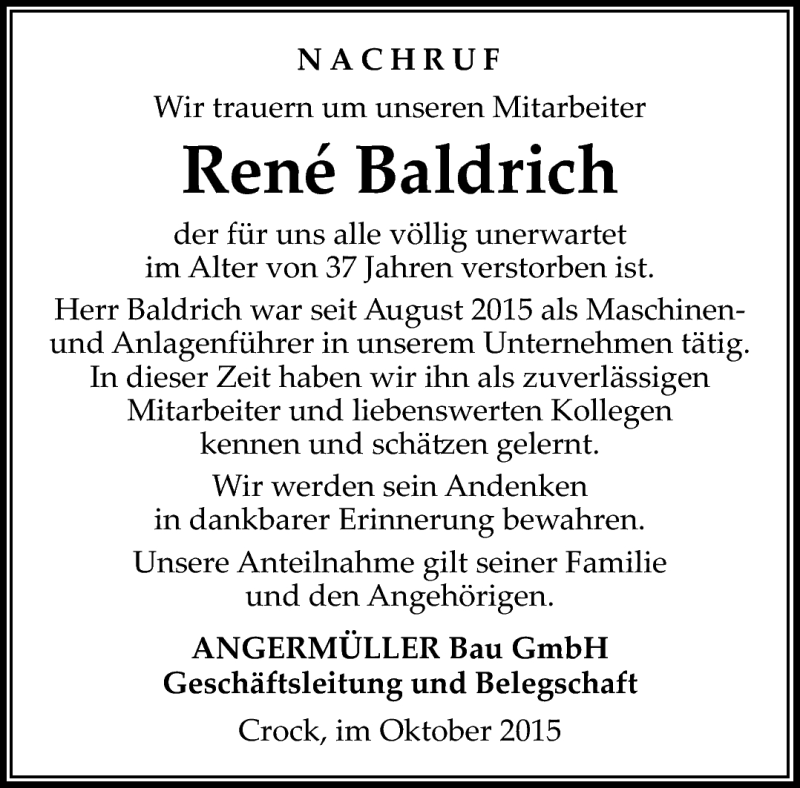 NACHRUF

Wir trauern um unseren Mitarbeiter

René Baldrich

der für uns alle völlig unerwartet im Alter von 37 Jahren verstorben ist.

Herr Baldrich war seit August 2015 als Maschinen- und Anlagenführer in unserem Unternehmen tätig. In dieser Zeit haben wir ihn als zuverlässigen Mitarbeiter und liebenswerten Kollegen kennen und schätzen gelernt.

Wir werden sein Andenken in dankbarer Erinnerung bewahren.

Unsere Anteilnahme gilt seiner Familie und den Angehörigen.

ANGERMÜLLER Bau GmbH
Geschäftsleitung und Belegschaft

Crock, im Oktober 2015